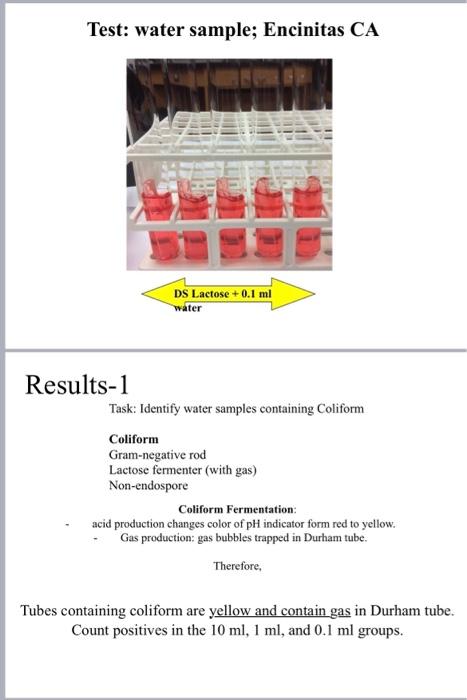 Test: water sample; Encinitas CA

DS Lactose + 0.1 ml water

Results-1

Task: Identify water samples containing Coliform

Coliform
Gram-negative rod
Lactose fermenter (with gas)
Non-endospore

Coliform Fermentation:
- acid production changes color of pH indicator form red to yellow.
- Gas production: gas bubbles trapped in Durham tube.

Therefore,

Tubes containing coliform are yellow and contain gas in Durham tube. Count positives in the 10 ml, 1 ml, and 0.1 ml groups.